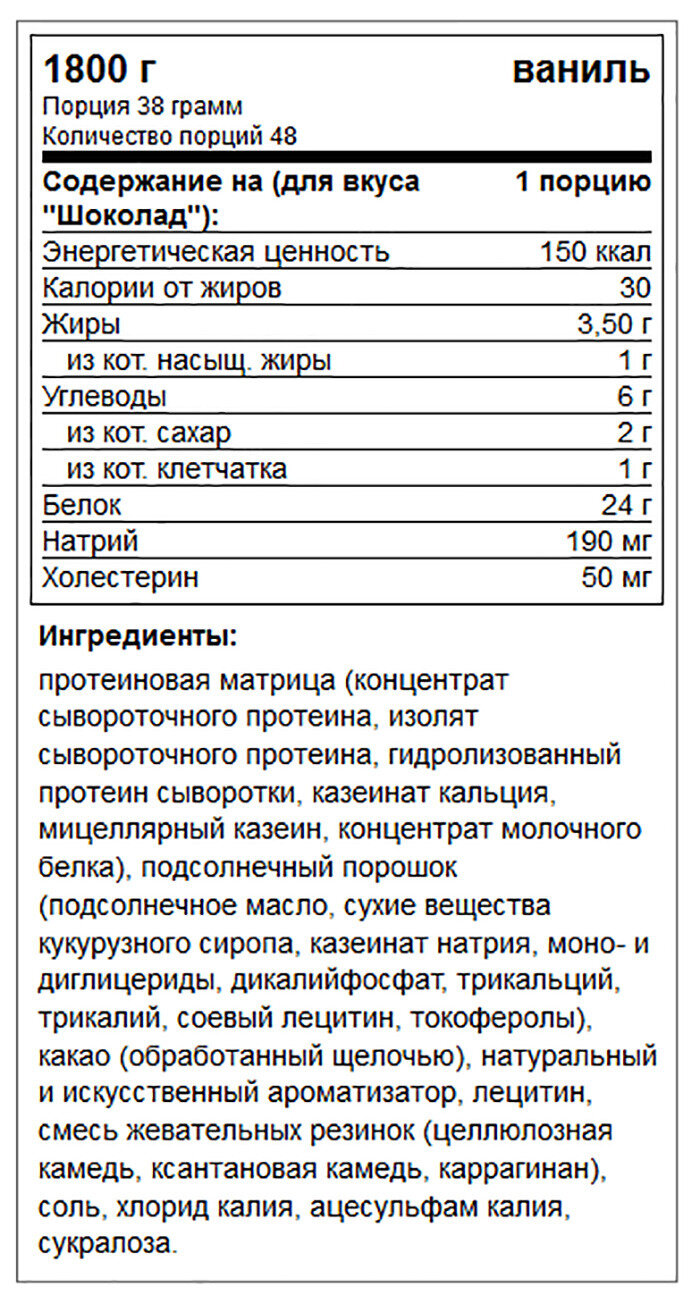 1800 г

ваниль

Порция 38 грамм
Количество порций 48

| Содержание на (для вкуса "Шоколад"): | 1 порцию |
|---|---|
| Энергетическая ценность | 150 ккал |
| Калории от жиров | 30 |
| Жиры | 3,50 г |
| из кот. насыщ. жиры | 1 г |
| Углеводы | 6 г |
| из кот. сахар | 2 г |
| из кот. клетчатка | 1 г |
| Белок | 24 г |
| Натрий | 190 мг |
| Холестерин | 50 мг |

Ингредиенты:

протеиновая матрица (концентрат сывороточного протеина, изолят сывороточного протеина, гидролизованный протеин сыворотки, казеинат кальция, мицеллярный казеин, концентрат молочного белка), подсолнечный порошок (подсолнечное масло, сухие вещества кукурузного сиропа, казеинат натрия, моно- и диглицериды, дикалийфосфат, трикальций, трикалий, соевый лецитин, токоферолы), какао (обработанный щелочью), натуральный и искусственный ароматизатор, лецитин, смесь жевательных резинок (целлюлозная камедь, ксантановая камедь, каррагинан), соль, хлорид калия, ацесульфам калия, сукралоза.